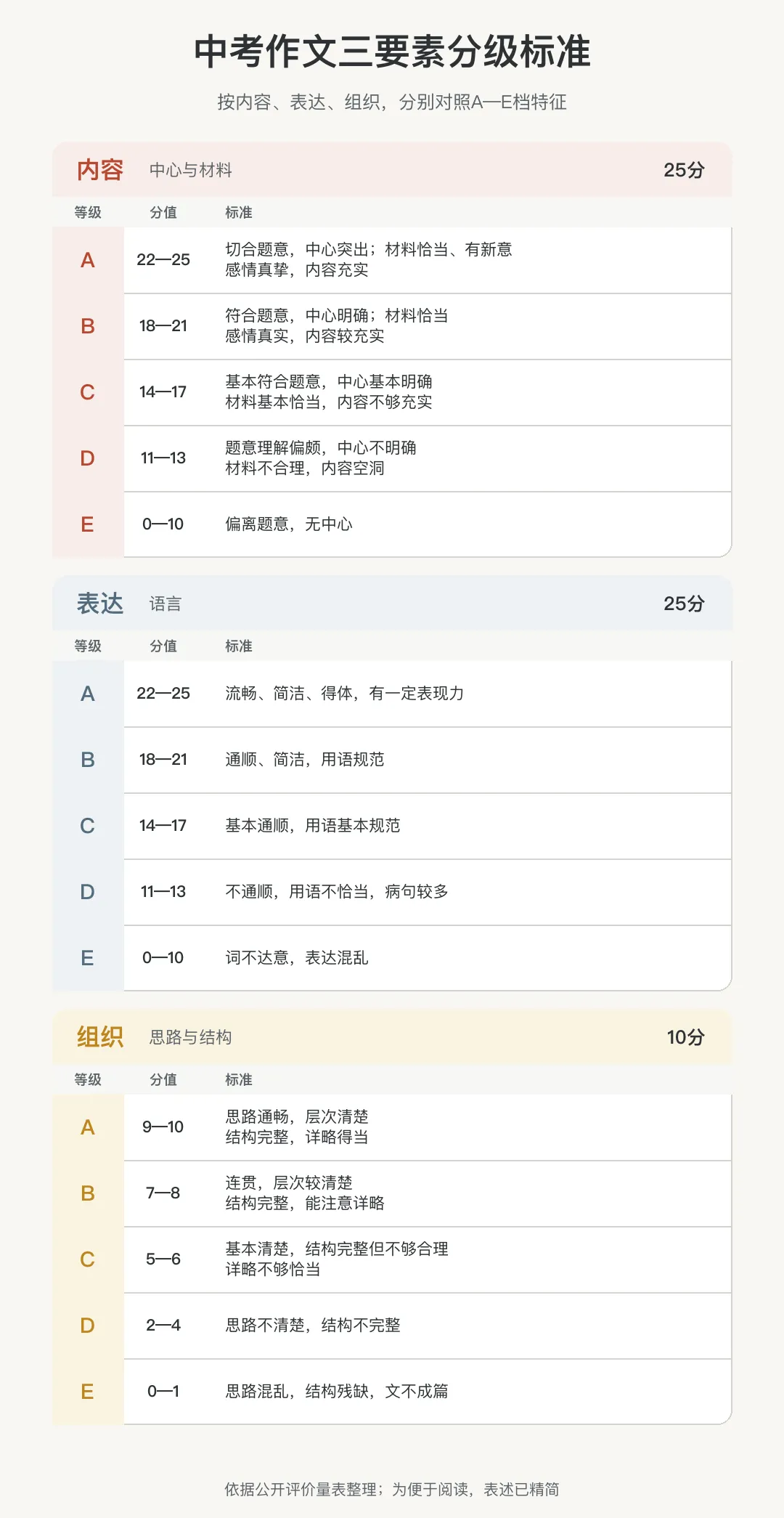 中考作文三要素分级标准

按内容、表达、组织，分别对照A—E档特征

内容 中心与材料 25分

| 等级 | 分值 | 标准 |
|---|---|---|
| A | 22—25 | 切合题意，中心突出；材料恰当、有新意 感情真挚，内容充实 |
| B | 18—21 | 符合题意，中心明确；材料恰当 感情真实，内容较充实 |
| C | 14—17 | 基本符合题意，中心基本明确 材料基本恰当，内容不够充实 |
| D | 11—13 | 题意理解偏颇，中心不明确 材料不合理，内容空洞 |
| E | 0—10 | 偏离题意，无中心 |

表达 语言 25分

| 等级 | 分值 | 标准 |
|---|---|---|
| A | 22—25 | 流畅、简洁、得体，有一定表现力 |
| B | 18—21 | 通顺、简洁，用语规范 |
| C | 14—17 | 基本通顺，用语基本规范 |
| D | 11—13 | 不通顺，用语不恰当，病句较多 |
| E | 0—10 | 词不达意，表达混乱 |

组织 思路与结构 10分

| 等级 | 分值 | 标准 |
|---|---|---|
| A | 9—10 | 思路通畅，层次清楚 结构完整，详略得当 |
| B | 7—8 | 连贯，层次较清楚 结构完整，能注意详略 |
| C | 5—6 | 基本清楚，结构完整但不够合理 详略不够恰当 |
| D | 2—4 | 思路不清楚，结构不完整 |
| E | 0—1 | 思路混乱，结构残缺，文不成篇 |

依据公开评价量表整理；为便于阅读，表述已精简